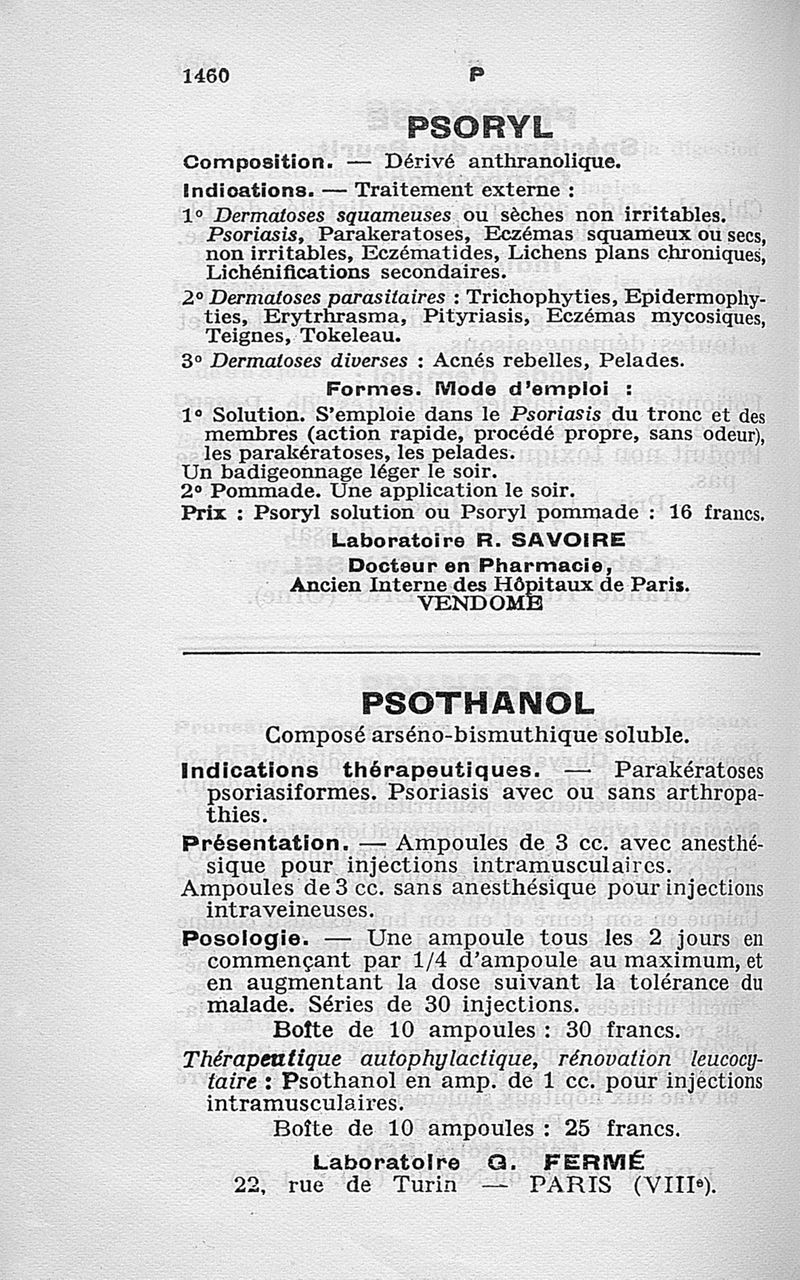 1460 P

PSORYL

Composition. — Dérivé anthranolique.

Indications. — Traitement externe :

1° Dermatoses squameuses ou sèches non irritables. Psoriasis, Parakeratoses, Eczémas squameux ou secs, non irritables, Eczématides, Lichens plans chroniques, Lichénifications secondaires.

2° Dermatoses parasitaires : Trichophyties, Epidermophyties, Erytrhrasma, Pityriasis, Eczémas mycosiques, Teignes, Tokeleau.

3° Dermatoses diverses : Acnés rebelles, Pelades.

Formes. Mode d'emploi :

1° Solution. S'emploie dans le Psoriasis du tronc et des membres (action rapide, procédé propre, sans odeur), les parakératoses, les pelades.
Un badigeonnage léger le soir.
2° Pommade. Une application le soir.
Prix : Psoryl solution ou Psoryl pommade : 16 francs.

Laboratoire R. SAVOIRE
Docteur en Pharmacie,
Ancien Interne des Hôpitaux de Paris.
VENDOME

PSOTHANOL

Composé arséno-bismuthique soluble.

Indications thérapeutiques. — Parakératoses psoriasiformes. Psoriasis avec ou sans arthropathies.

Présentation. — Ampoules de 3 cc. avec anesthésique pour injections intramusculaires.
Ampoules de 3 cc. sans anesthésique pour injections intraveineuses.

Posologie. — Une ampoule tous les 2 jours en commençant par 1/4 d'ampoule au maximum, et en augmentant la dose suivant la tolérance du malade. Séries de 30 injections.

Boîte de 10 ampoules : 30 francs.

Thérapeutique autophylactique, rénovation leucocytaire : Psothanol en amp. de 1 cc. pour injections intramusculaires.

Boîte de 10 ampoules : 25 francs.

Laboratoire G. FERMÉ
22, rue de Turin — PARIS (VIIIe).